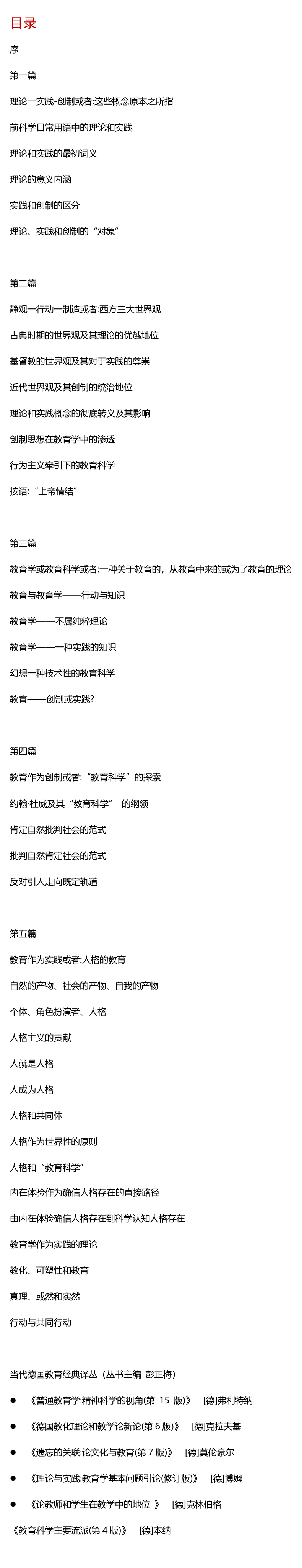 目录

序

第一篇

理论一实践-创制或者:这些概念原本之所指

前科学日常用语中的理论和实践

理论和实践的最初词义

理论的意义内涵

实践和创制的区分

理论、实践和创制的“对象”

第二篇

静观一行动一制造或者:西方三大世界观

古典时期的世界观及其理论的优越地位

基督教的世界观及其对于实践的尊崇

近代世界观及其创制的统治地位

理论和实践概念的彻底转义及其影响

创制思想在教育学中的渗透

行为主义牵引下的教育科学

按语:“上帝情结”

第三篇

教育学或教育科学或者:一种关于教育的，从教育中来的或为了教育的理论

教育与教育学——行动与知识

教育学——不属纯粹理论

教育学——一种实践的知识

幻想一种技术性的教育科学

教育——创制或实践?

第四篇

教育作为创制或者:“教育科学”的探索

约翰·杜威及其“教育科学” 的纲领

肯定自然批判社会的范式

批判自然肯定社会的范式

反对引人走向既定轨道

第五篇

教育作为实践或者:人格的教育

自然的产物、社会的产物、自我的产物

个体、角色扮演者、人格

人格主义的贡献

人就是人格

人成为人格

人格和共同体

人格作为世界性的原则

人格和“教育科学”

内在体验作为确信人格存在的直接路径

由内在体验确信人格存在到科学认知人格存在

教育学作为实践的理论

教化、可塑性和教育

真理、或然和实然

行动与共同行动

当代德国教育经典译丛（丛书主编 彭正梅）

● 《普通教育学:精神科学的视角(第 15 版)》 [德]弗利特纳

● 《德国教化理论和教学论新论(第 6 版)》 [德]克拉夫基

● 《遗忘的关联:论文化与教育(第 7 版)》 [德]莫伦豪尔

● 《理论与实践:教育学基本问题引论(修订版)》 [德]博姆

● 《论教师和学生在教学中的地位 》 [德]克林伯格

《教育科学主要流派(第 4 版)》 [德]本纳